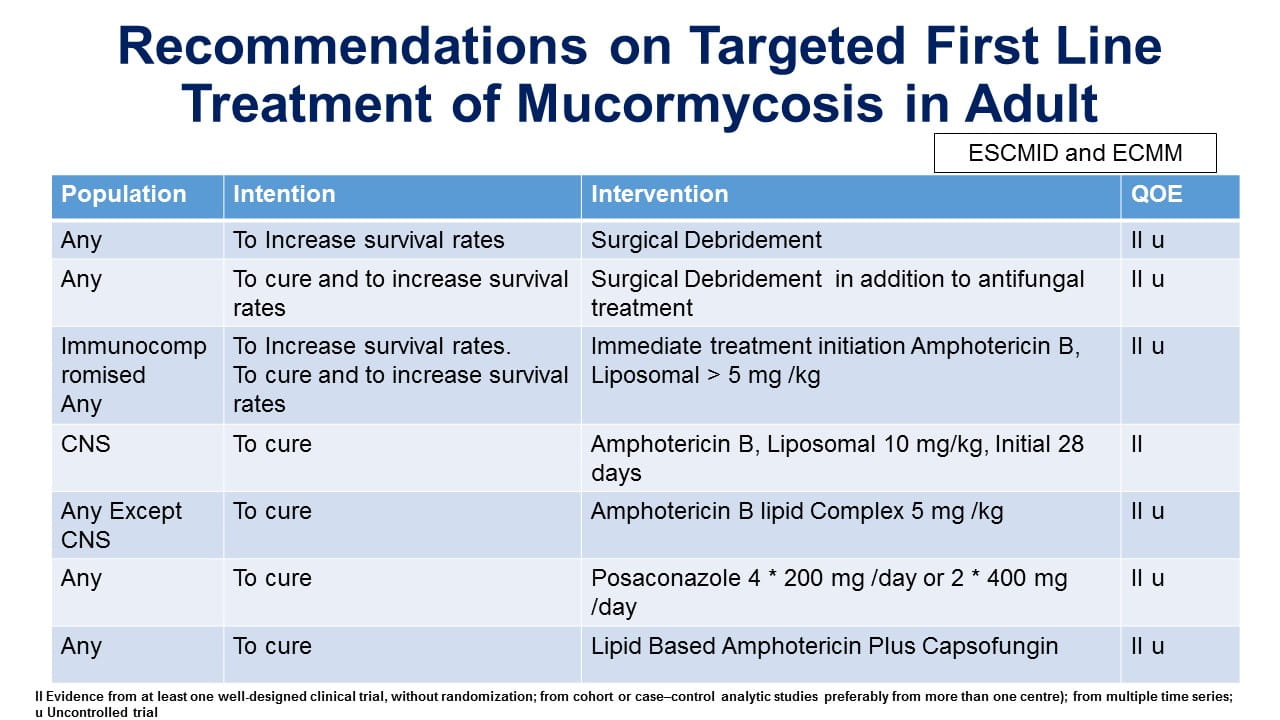 Recommendations on Targeted First Line Treatment of Mucormycosis in Adult

ESCMID and ECMM

| Population | Intention | Intervention | QOE |
|---|---|---|---|
| Any | To Increase survival rates | Surgical Debridement | II u |
| Any | To cure and to increase survival rates | Surgical Debridement in addition to antifungal treatment | II u |
| Immunocompromised Any | To Increase survival rates. To cure and to increase survival rates | Immediate treatment initiation Amphotericin B, Liposomal > 5 mg /kg | II u |
| CNS | To cure | Amphotericin B, Liposomal 10 mg/kg, Initial 28 days | II |
| Any Except CNS | To cure | Amphotericin B lipid Complex 5 mg /kg | II u |
| Any | To cure | Posaconazole 4 * 200 mg /day or 2 * 400 mg /day | II u |
| Any | To cure | Lipid Based Amphotericin Plus Capsofungin | II u |

II Evidence from at least one well-designed clinical trial, without randomization; from cohort or case–control analytic studies preferably from more than one centre); from multiple time series;
u Uncontrolled trial